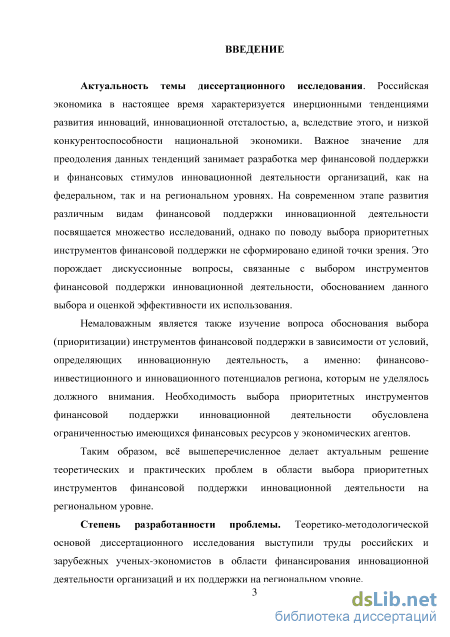 ВВЕДЕНИЕ

Актуальность темы диссертационного исследования. Российская экономика в настоящее время характеризуется инерционными тенденциями развития инноваций, инновационной отсталостью, а, вследствие этого, и низкой конкурентоспособности национальной экономики. Важное значение для преодоления данных тенденций занимает разработка мер финансовой поддержки и финансовых стимулов инновационной деятельности организаций, как на федеральном, так и на региональном уровнях. На современном этапе развития различным видам финансовой поддержки инновационной деятельности посвящается множество исследований, однако по поводу выбора приоритетных инструментов финансовой поддержки не сформировано единой точки зрения. Это порождает дискуссионные вопросы, связанные с выбором инструментов финансовой поддержки инновационной деятельности, обоснованием данного выбора и оценкой эффективности их использования.

Немаловажным является также изучение вопроса обоснования выбора (приоритизации) инструментов финансовой поддержки в зависимости от условий, определяющих инновационную деятельность, а именно: финансово-инвестиционного и инновационного потенциалов региона, которым не уделялось должного внимания. Необходимость выбора приоритетных инструментов финансовой поддержки инновационной деятельности обусловлена ограниченностью имеющихся финансовых ресурсов у экономических агентов.

Таким образом, всё вышеперечисленное делает актуальным решение теоретических и практических проблем в области выбора приоритетных инструментов финансовой поддержки инновационной деятельности на региональном уровне.

Степень разработанности проблемы. Теоретико-методологической основой диссертационного исследования выступили труды российских и зарубежных ученых-экономистов в области финансирования инновационной деятельности организаций и их поддержки на региональном уровне.

3

dsLib.net
библиотека диссертаций